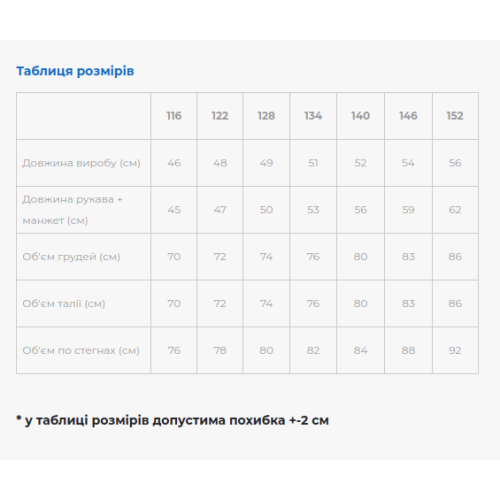 Таблиця розмірів

| | 116 | 122 | 128 | 134 | 140 | 146 | 152 |
|---|---|---|---|---|---|---|---|
| Довжина виробу (см) | 46 | 48 | 49 | 51 | 52 | 54 | 56 |
| Довжина рукава + манжет (см) | 45 | 47 | 50 | 53 | 56 | 59 | 62 |
| Об'єм грудей (см) | 70 | 72 | 74 | 76 | 80 | 83 | 86 |
| Об'єм талії (см) | 70 | 72 | 74 | 76 | 80 | 83 | 86 |
| Об'єм по стегнах (см) | 76 | 78 | 80 | 82 | 84 | 88 | 92 |

* у таблиці розмірів допустима похибка +-2 см